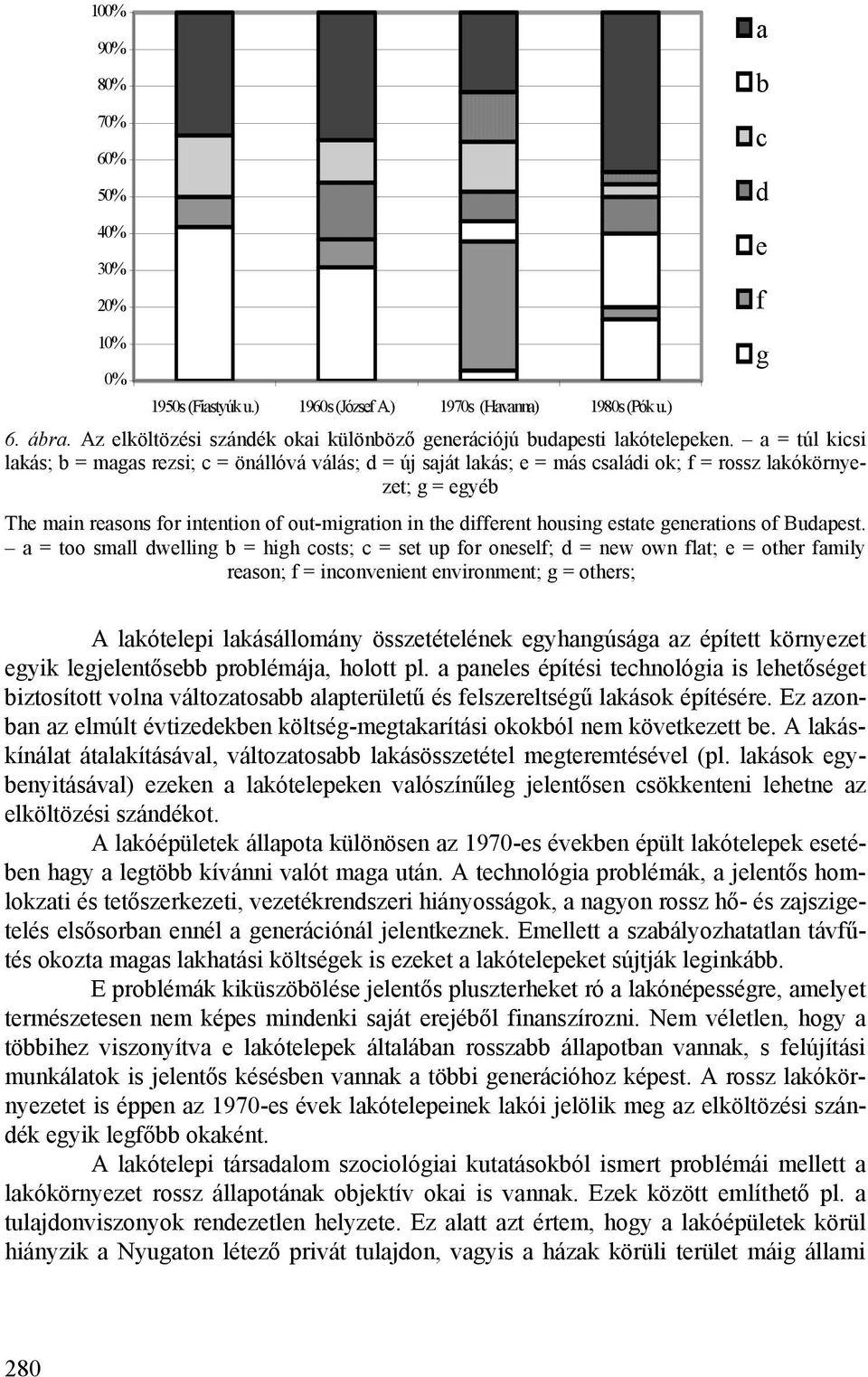 100%
90%
80%
70%
60%
50%
40%
30%
20%
10%
0%

1950s (Fiastyúk u.) 1960s (József A.) 1970s (Havanna) 1980s (Pók u.)

a
b
c
d
e
f
g

6. ábra. Az elköltözési szándék okai különböző generációjú budapesti lakótelepeken. – a = túl kicsi lakás; b = magas rezsi; c = önállóvá válás; d = új saját lakás; e = más családi ok; f = rossz lakókörnyezet; g = egyéb

The main reasons for intention of out-migration in the different housing estate generations of Budapest. – a = too small dwelling b = high costs; c = set up for oneself; d = new own flat; e = other family reason; f = inconvenient environment; g = others;

A lakótelepi lakásállomány összetételének egyhangúsága az épített környezet egyik legjelentősebb problémája, holott pl. a paneles építési technológia is lehetőséget biztosított volna változatosabb alapterületű és felszereltségű lakások építésére. Ez azonban az elmúlt évtizedekben költség-megtakarítási okokból nem következett be. A lakáskínálat átalakításával, változatosabb lakásösszetétel megteremtésével (pl. lakások egybenyitásával) ezeken a lakótelepeken valószínűleg jelentősen csökkenteni lehetne az elköltözési szándékot.

A lakóépületek állapota különösen az 1970-es években épült lakótelepek esetében hagy a legtöbb kívánni valót maga után. A technológia problémák, a jelentős homlokzati és tetőszerkezeti, vezetékrendszeri hiányosságok, a nagyon rossz hő- és zajszigetelés elsősorban ennél a generációnál jelentkeznek. Emellett a szabályozhatatlan távfűtés okozta magas lakhatási költségek is ezeket a lakótelepeket sújtják leginkább.

E problémák kiküszöbölése jelentős pluszterheket ró a lakónépességre, amelyet természetesen nem képes mindenki saját erejéből finanszírozni. Nem véletlen, hogy a többihez viszonyítva e lakótelepek általában rosszabb állapotban vannak, s felújítási munkálatok is jelentős késésben vannak a többi generációhoz képest. A rossz lakókörnyezetet is éppen az 1970-es évek lakótelepeinek lakói jelölik meg az elköltözési szándék egyik legfőbb okaként.

A lakótelepi társadalom szociológiai kutatásokból ismert problémái mellett a lakókörnyezet rossz állapotának objektív okai is vannak. Ezek között említhető pl. a tulajdonviszonyok rendezetlen helyzete. Ez alatt azt értem, hogy a lakóépületek körül hiányzik a Nyugaton létező privát tulajdon, vagyis a házak körüli terület máig állami

280